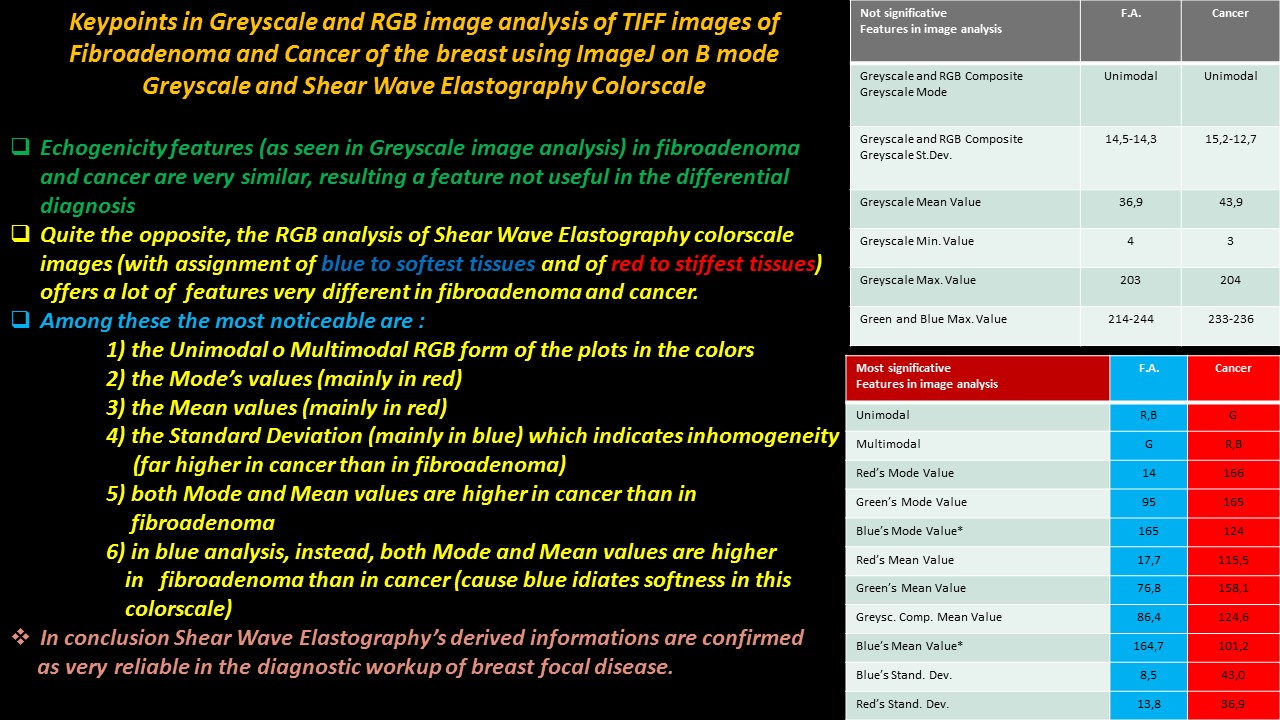 Keypoints in Greyscale and RGB image analysis of TIFF images of Fibroadenoma and Cancer of the breast using ImageJ on B mode Greyscale and Shear Wave Elastography Colorscale

☐ Echogenicity features (as seen in Greyscale image analysis) in fibroadenoma and cancer are very similar, resulting a feature not useful in the differential diagnosis

☐ Quite the opposite, the RGB analysis of Shear Wave Elastography colorscale images (with assignment of blue to softest tissues and of red to stiffest tissues) offers a lot of features very different in fibroadenoma and cancer.

☐ Among these the most noticeable are :

1) the Unimodal o Multimodal RGB form of the plots in the colors

2) the Mode's values (mainly in red)

3) the Mean values (mainly in red)

4) the Standard Deviation (mainly in blue) which indicates inhomogeneity (far higher in cancer than in fibroadenoma)

5) both Mode and Mean values are higher in cancer than in fibroadenoma

6) in blue analysis, instead, both Mode and Mean values are higher in fibroadenoma than in cancer (cause blue idiates softness in this colorscale)

❖ In conclusion Shear Wave Elastography's derived informations are confirmed as very reliable in the diagnostic workup of breast focal disease.

| Not significative Features in image analysis | F.A. | Cancer |
|---|---|---|
| Greyscale and RGB Composite Greyscale Mode | Unimodal | Unimodal |
| Greyscale and RGB Composite Greyscale St.Dev. | 14,5-14,3 | 15,2-12,7 |
| Greyscale Mean Value | 36,9 | 43,9 |
| Greyscale Min. Value | 4 | 3 |
| Greyscale Max. Value | 203 | 204 |
| Green and Blue Max. Value | 214-244 | 233-236 |

| Most significative Features in image analysis | F.A. | Cancer |
|---|---|---|
| Unimodal | R,B | G |
| Multimodal | G | R,B |
| Red's Mode Value | 14 | 166 |
| Green's Mode Value | 95 | 165 |
| Blue's Mode Value* | 165 | 124 |
| Red's Mean Value | 17,7 | 115,5 |
| Green's Mean Value | 76,8 | 158,1 |
| Greysc. Comp. Mean Value | 86,4 | 124,6 |
| Blue's Mean Value* | 164,7 | 101,2 |
| Blue's Stand. Dev. | 8,5 | 43,0 |
| Red's Stand. Dev. | 13,8 | 36,9 |